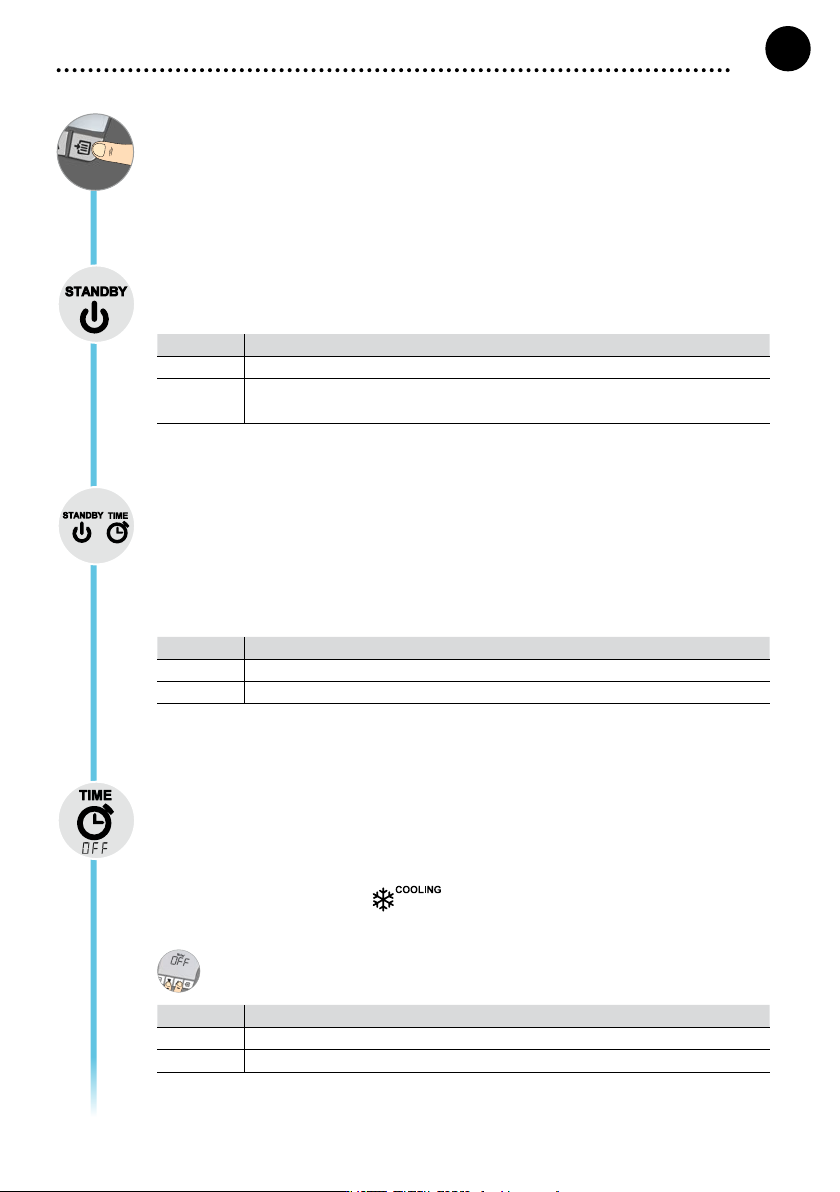 STANDBY

STANDBY TIME

TIME

OFF

COOLING

OFF